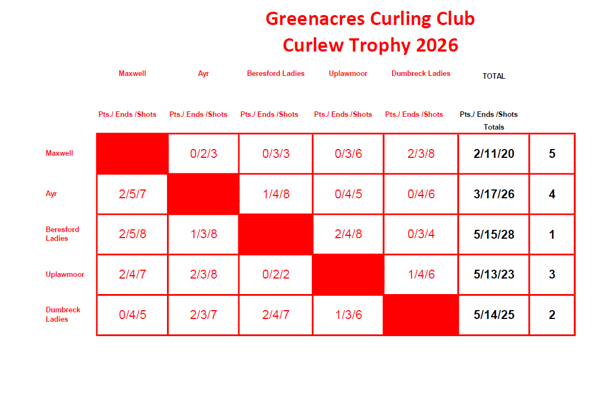 Greenacres Curling Club
Curlew Trophy 2026

| | Maxwell | Ayr | Beresford Ladies | Uplawmoor | Dumbreck Ladies | TOTAL | |
|---|---|---|---|---|---|---|---|
| | Pts./ Ends /Shots | Pts./ Ends /Shots | Pts./ Ends /Shots | Pts./ Ends /Shots | Pts./ Ends /Shots | Pts./ Ends /Shots Totals | |
| Maxwell | | 0/2/3 | 0/3/3 | 0/3/6 | 2/3/8 | 2/11/20 | 5 |
| Ayr | 2/5/7 | | 1/4/8 | 0/4/5 | 0/4/6 | 3/17/26 | 4 |
| Beresford Ladies | 2/5/8 | 1/3/8 | | 2/4/8 | 0/3/4 | 5/15/28 | 1 |
| Uplawmoor | 2/4/7 | 2/3/8 | 0/2/2 | | 1/4/6 | 5/13/23 | 3 |
| Dumbreck Ladies | 0/4/5 | 2/3/7 | 2/4/7 | 1/3/6 | | 5/14/25 | 2 |